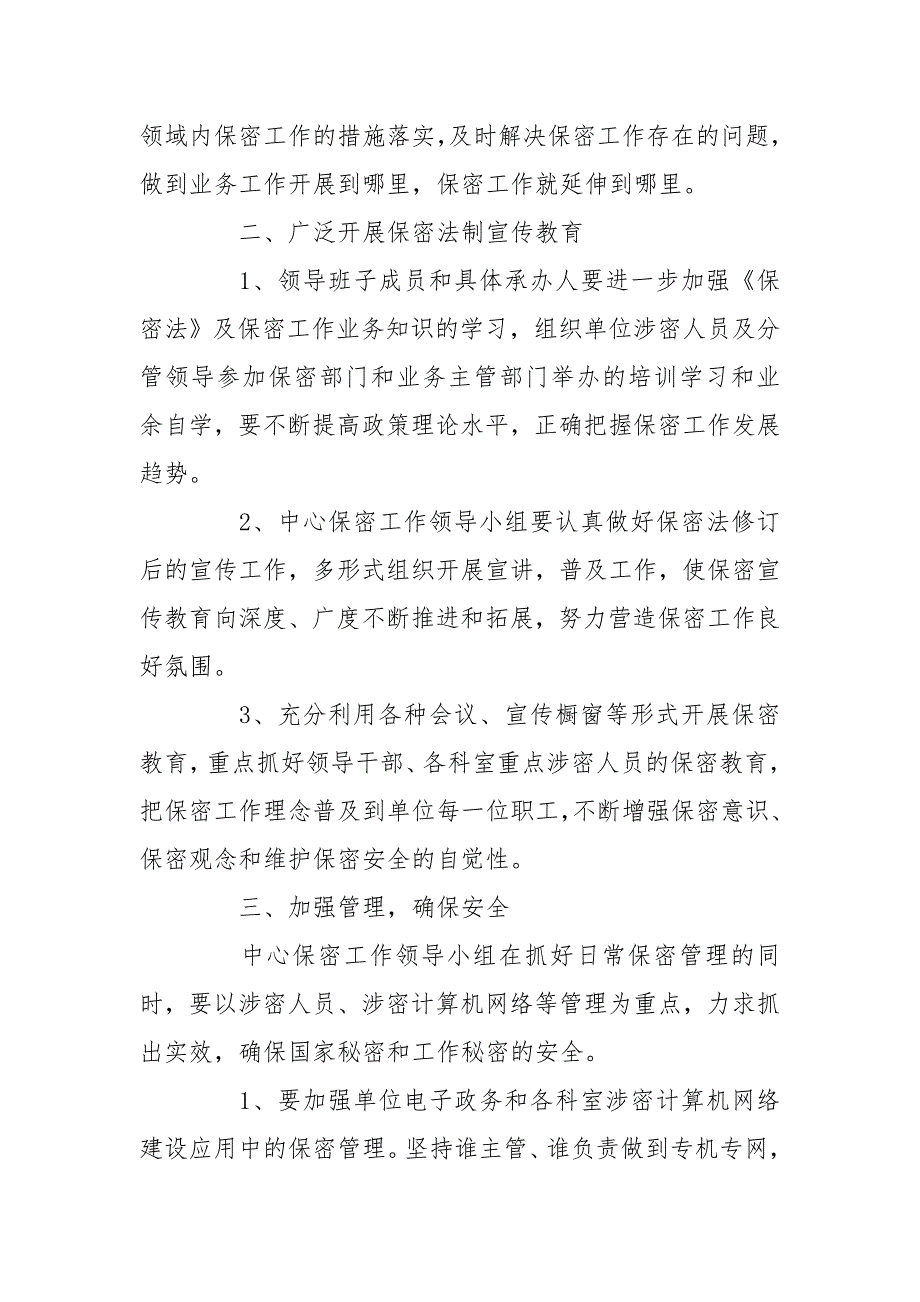 领域内保密工作的措施落实，及时解决保密工作存在的问题，做到业务工作开展到哪里，保密工作就延伸到哪里。

二、广泛开展保密法制宣传教育

1、领导班子成员和具体承办人要进一步加强《保密法》及保密工作业务知识的学习，组织单位涉密人员及分管领导参加保密部门和业务主管部门举办的培训学习和业余自学，要不断提高政策理论水平，正确把握保密工作发展趋势。

2、中心保密工作领导小组要认真做好保密法修订后的宣传工作，多形式组织开展宣讲，普及工作，使保密宣传教育向深度、广度不断推进和拓展，努力营造保密工作良好氛围。

3、充分利用各种会议、宣传橱窗等形式开展保密教育，重点抓好领导干部、各科室重点涉密人员的保密教育，把保密工作理念普及到单位每一位职工，不断增强保密意识、保密观念和维护保密安全的自觉性。

三、加强管理，确保安全

中心保密工作领导小组在抓好日常保密管理的同时，要以涉密人员、涉密计算机网络等管理为重点，力求抓出实效，确保国家秘密和工作秘密的安全。

1、要加强单位电子政务和各科室涉密计算机网络建设应用中的保密管理。坚持谁主管、谁负责做到专机专网，